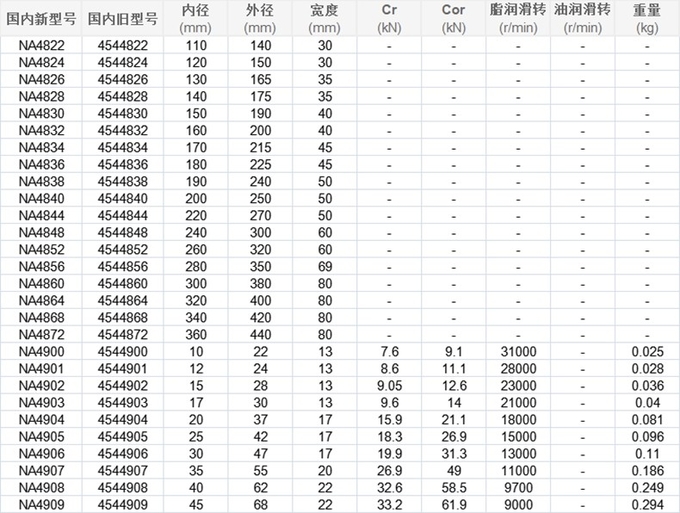 | 国内新型号 | 国内旧型号 | 内径 (mm) | 外径 (mm) | 宽度 (mm) | Cr (kN) | Cor (kN) | 脂润滑转 (r/min) | 油润滑转 (r/min) | 重量 (kg) |
|---|---|---|---|---|---|---|---|---|---|
| NA4822 | 4544822 | 110 | 140 | 30 | - | - | - | - | - |
| NA4824 | 4544824 | 120 | 150 | 30 | - | - | - | - | - |
| NA4826 | 4544826 | 130 | 165 | 35 | - | - | - | - | - |
| NA4828 | 4544828 | 140 | 175 | 35 | - | - | - | - | - |
| NA4830 | 4544830 | 150 | 190 | 40 | - | - | - | - | - |
| NA4832 | 4544832 | 160 | 200 | 40 | - | - | - | - | - |
| NA4834 | 4544834 | 170 | 215 | 45 | - | - | - | - | - |
| NA4836 | 4544836 | 180 | 225 | 45 | - | - | - | - | - |
| NA4838 | 4544838 | 190 | 240 | 50 | - | - | - | - | - |
| NA4840 | 4544840 | 200 | 250 | 50 | - | - | - | - | - |
| NA4844 | 4544844 | 220 | 270 | 50 | - | - | - | - | - |
| NA4848 | 4544848 | 240 | 300 | 60 | - | - | - | - | - |
| NA4852 | 4544852 | 260 | 320 | 60 | - | - | - | - | - |
| NA4856 | 4544856 | 280 | 350 | 69 | - | - | - | - | - |
| NA4860 | 4544860 | 300 | 380 | 80 | - | - | - | - | - |
| NA4864 | 4544864 | 320 | 400 | 80 | - | - | - | - | - |
| NA4868 | 4544868 | 340 | 420 | 80 | - | - | - | - | - |
| NA4872 | 4544872 | 360 | 440 | 80 | - | - | - | - | - |
| NA4900 | 4544900 | 10 | 22 | 13 | 7.6 | 9.1 | 31000 | - | 0.025 |
| NA4901 | 4544901 | 12 | 24 | 13 | 8.6 | 11.1 | 28000 | - | 0.028 |
| NA4902 | 4544902 | 15 | 28 | 13 | 9.05 | 12.6 | 23000 | - | 0.036 |
| NA4903 | 4544903 | 17 | 30 | 13 | 9.6 | 14 | 21000 | - | 0.04 |
| NA4904 | 4544904 | 20 | 37 | 17 | 15.9 | 21.1 | 18000 | - | 0.081 |
| NA4905 | 4544905 | 25 | 42 | 17 | 18.3 | 26.9 | 15000 | - | 0.096 |
| NA4906 | 4544906 | 30 | 47 | 17 | 19.9 | 31.3 | 13000 | - | 0.11 |
| NA4907 | 4544907 | 35 | 55 | 20 | 26.9 | 49 | 11000 | - | 0.186 |
| NA4908 | 4544908 | 40 | 62 | 22 | 32.6 | 58.5 | 9700 | - | 0.249 |
| NA4909 | 4544909 | 45 | 68 | 22 | 33.2 | 61.9 | 9000 | - | 0.294 |